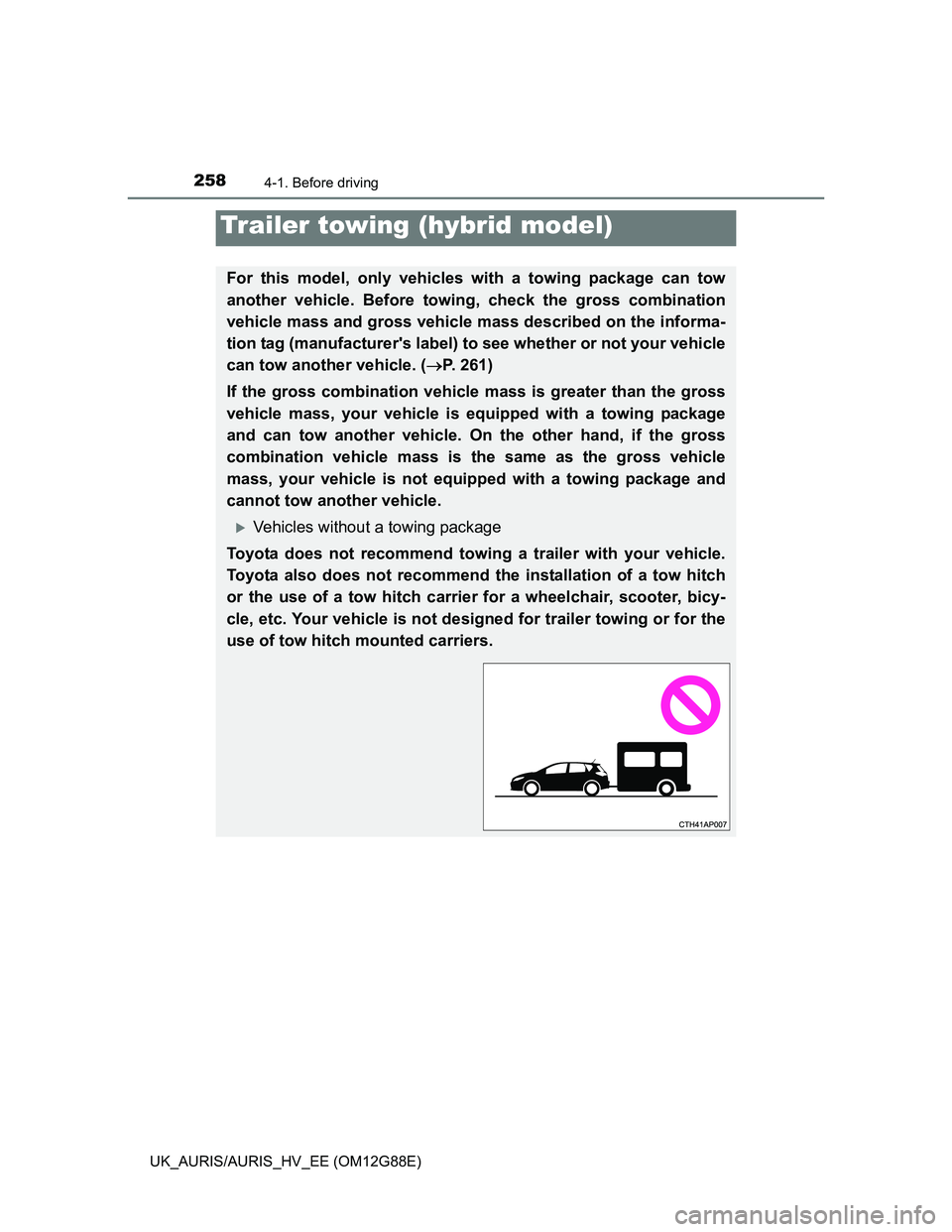 258 4-1. Before driving

Trailer towing (hybrid model)

For this model, only vehicles with a towing package can tow another vehicle. Before towing, check the gross combination vehicle mass and gross vehicle mass described on the information tag (manufacturer's label) to see whether or not your vehicle can tow another vehicle. (→P. 261)

If the gross combination vehicle mass is greater than the gross vehicle mass, your vehicle is equipped with a towing package and can tow another vehicle. On the other hand, if the gross combination vehicle mass is the same as the gross vehicle mass, your vehicle is not equipped with a towing package and cannot tow another vehicle.

▶ Vehicles without a towing package

Toyota does not recommend towing a trailer with your vehicle. Toyota also does not recommend the installation of a tow hitch or the use of a tow hitch carrier for a wheelchair, scooter, bicycle, etc. Your vehicle is not designed for trailer towing or for the use of tow hitch mounted carriers.

CTH41AP007

UK_AURIS/AURIS_HV_EE (OM12G88E)

carmanualsonline.info